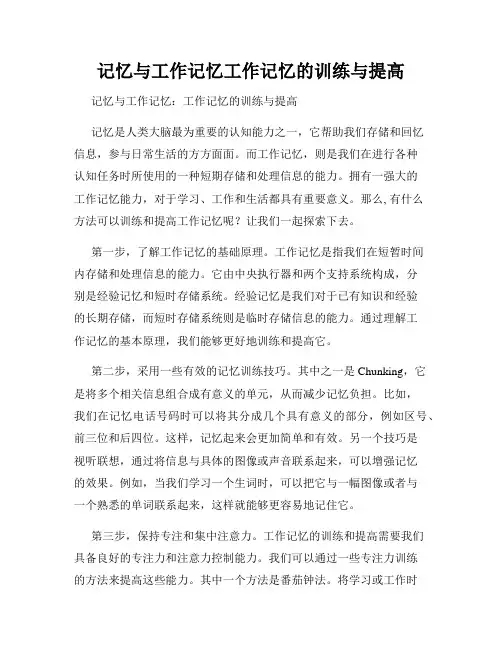 记忆与工作记忆工作记忆的训练与提高

记忆与工作记忆：工作记忆的训练与提高

记忆是人类大脑最为重要的认知能力之一，它帮助我们存储和回忆信息，参与日常生活的方方面面。而工作记忆，则是我们在进行各种认知任务时所使用的一种短期存储和处理信息的能力。拥有一强大的工作记忆能力，对于学习、工作和生活都具有重要意义。那么,有什么方法可以训练和提高工作记忆呢？让我们一起探索下去。

第一步，了解工作记忆的基础原理。工作记忆是指我们在短暂时间内存储和处理信息的能力。它由中央执行器和两个支持系统构成，分别是经验记忆和短时存储系统。经验记忆是我们对于已有知识和经验的长期存储，而短时存储系统则是临时存储信息的能力。通过理解工作记忆的基本原理，我们能够更好地训练和提高它。

第二步，采用一些有效的记忆训练技巧。其中之一是 Chunking，它是将多个相关信息组合成有意义的单元，从而减少记忆负担。比如，我们在记忆电话号码时可以将其分成几个具有意义的部分，例如区号、前三位和后四位。这样，记忆起来会更加简单和有效。另一个技巧是视听联想，通过将信息与具体的图像或声音联系起来，可以增强记忆的效果。例如，当我们学习一个生词时，可以把它与一幅图像或者与一个熟悉的单词联系起来，这样就能够更容易地记住它。

第三步，保持专注和集中注意力。工作记忆的训练和提高需要我们具备良好的专注力和注意力控制能力。我们可以通过一些专注力训练的方法来提高这些能力。其中一个方法是番茄钟法。将学习或工作时